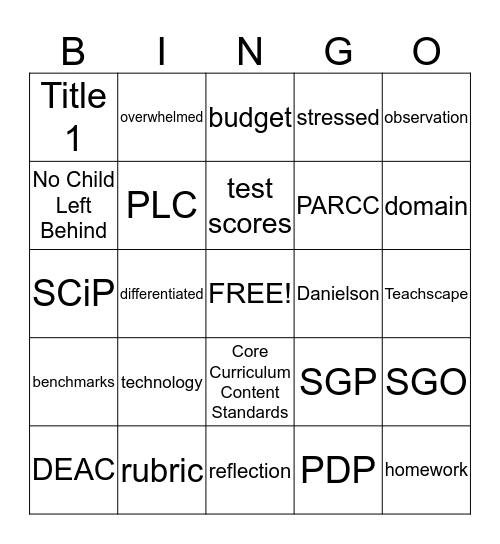 | B | I | N | G | O |
|---|---|---|---|---|
| Title 1 | overwhelmed | budget | stressed | observation |
| No Child Left Behind | PLC | test scores | PARCC | domain |
| SCiP | differentiated | FREE! | Danielson | Teachscape |
| benchmarks | technology | Core Curriculum Content Standards | SGP | SGO |
| DEAC | rubric | reflection | PDP | homework |